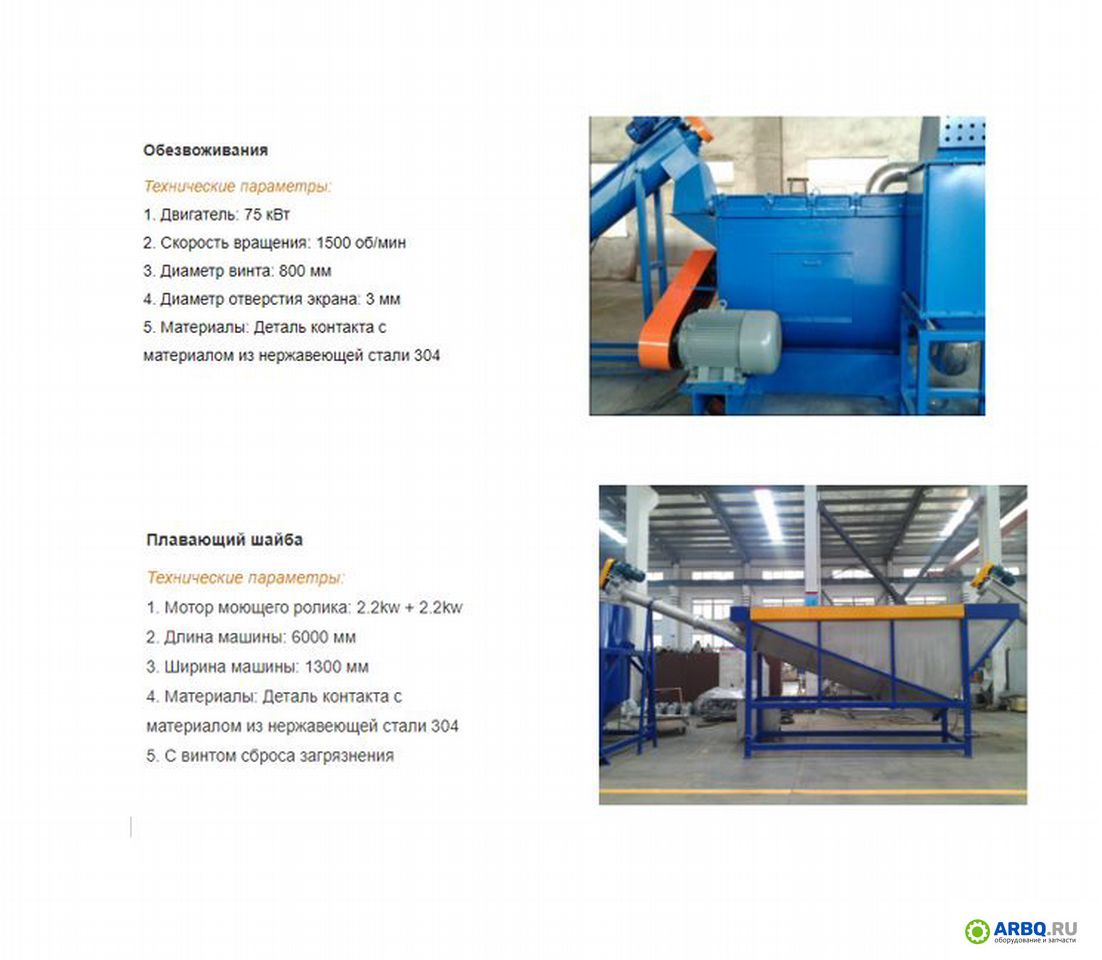 Обезвоживания

Технические параметры:

1. Двигатель: 75 кВт

2. Скорость вращения: 1500 об/мин

3. Диаметр винта: 800 мм

4. Диаметр отверстия экрана: 3 мм

5. Материалы: Деталь контакта с материалом из нержавеющей стали 304

Плавающий шайба

Технические параметры:

1. Мотор моющего ролика: 2.2kw + 2.2kw

2. Длина машины: 6000 мм

3. Ширина машины: 1300 мм

4. Материалы: Деталь контакта с материалом из нержавеющей стали 304

5. С винтом сброса загрязнения

ARBQ.RU
оборудование и запчасти